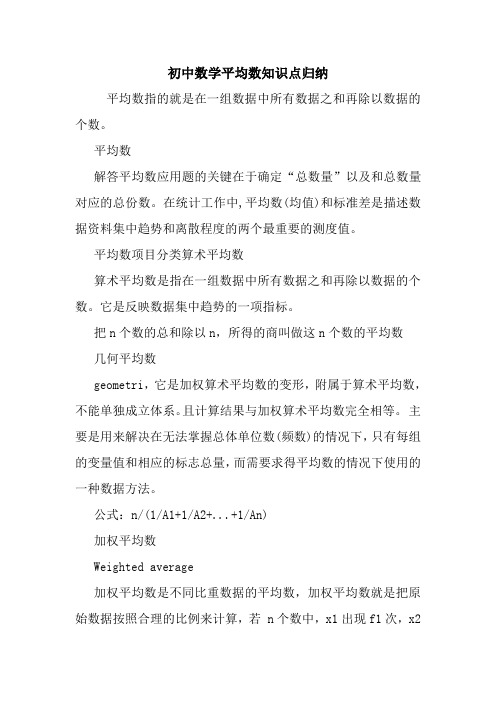 初中数学平均数知识点归纳

平均数指的就是在一组数据中所有数据之和再除以数据的个数。

平均数

解答平均数应用题的关键在于确定“总数量”以及和总数量对应的总份数。在统计工作中,平均数(均值)和标准差是描述数据资料集中趋势和离散程度的两个最重要的测度值。

平均数项目分类算术平均数

算术平均数是指在一组数据中所有数据之和再除以数据的个数。它是反映数据集中趋势的一项指标。

把 n 个数的总和除以 n，所得的商叫做这 n 个数的平均数

几何平均数

geometri，它是加权算术平均数的变形，附属于算术平均数，不能单独成立体系。且计算结果与加权算术平均数完全相等。主要是用来解决在无法掌握总体单位数(频数)的情况下，只有每组的变量值和相应的标志总量，而需要求得平均数的情况下使用的一种数据方法。

公式：n/(1/A1+1/A2+...+1/An)

加权平均数

Weighted average

加权平均数是不同比重数据的平均数，加权平均数就是把原始数据按照合理的比例来计算，若 n 个数中，x1 出现 f1 次，x2